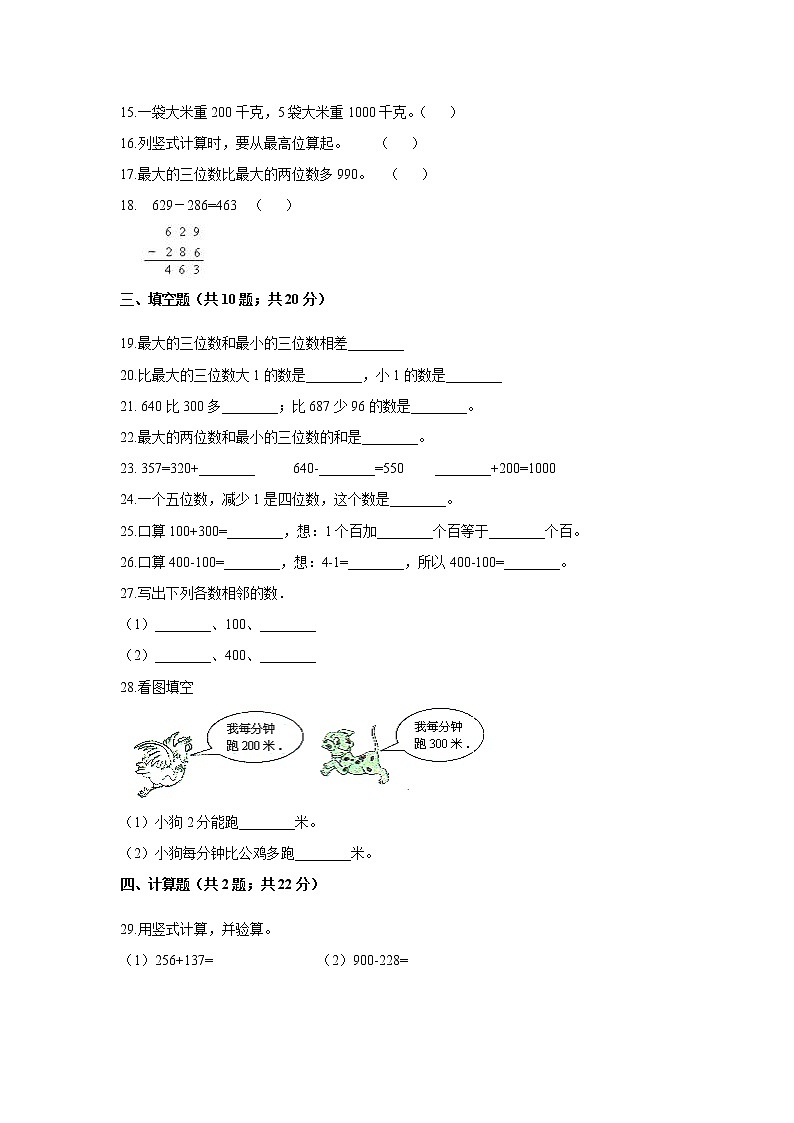 15.一袋大米重 200 千克，5 袋大米重 1000 千克。（　）

16.列竖式计算时，要从最高位算起。　（　）

17.最大的三位数比最大的两位数多 990。　（　）

18.　629－286=463　（　）

$\begin{array}{r} 629 \\ -\ 286 \\ \hline 463 \end{array}$

三、填空题（共 10 题；共 20 分）

19.最大的三位数和最小的三位数相差________

20.比最大的三位数大 1 的数是________，小 1 的数是________

21. 640 比 300 多________；比 687 少 96 的数是________。

22.最大的两位数和最小的三位数的和是________。

23. 357=320+________　　640-________=550　　________+200=1000

24.一个五位数，减少 1 是四位数，这个数是________。

25.口算 100+300=________，想：1 个百加________个百等于________个百。

26.口算 400-100=________，想：4-1=________，所以 400-100=________。

27.写出下列各数相邻的数．

（1）________、100、________

（2）________、400、________

28.看图填空

我每分钟跑 200 米．

我每分钟跑 300 米．

（1）小狗 2 分能跑________米。

（2）小狗每分钟比公鸡多跑________米。

四、计算题（共 2 题；共 22 分）

29.用竖式计算，并验算。

（1）256+137=　　（2）900-228=